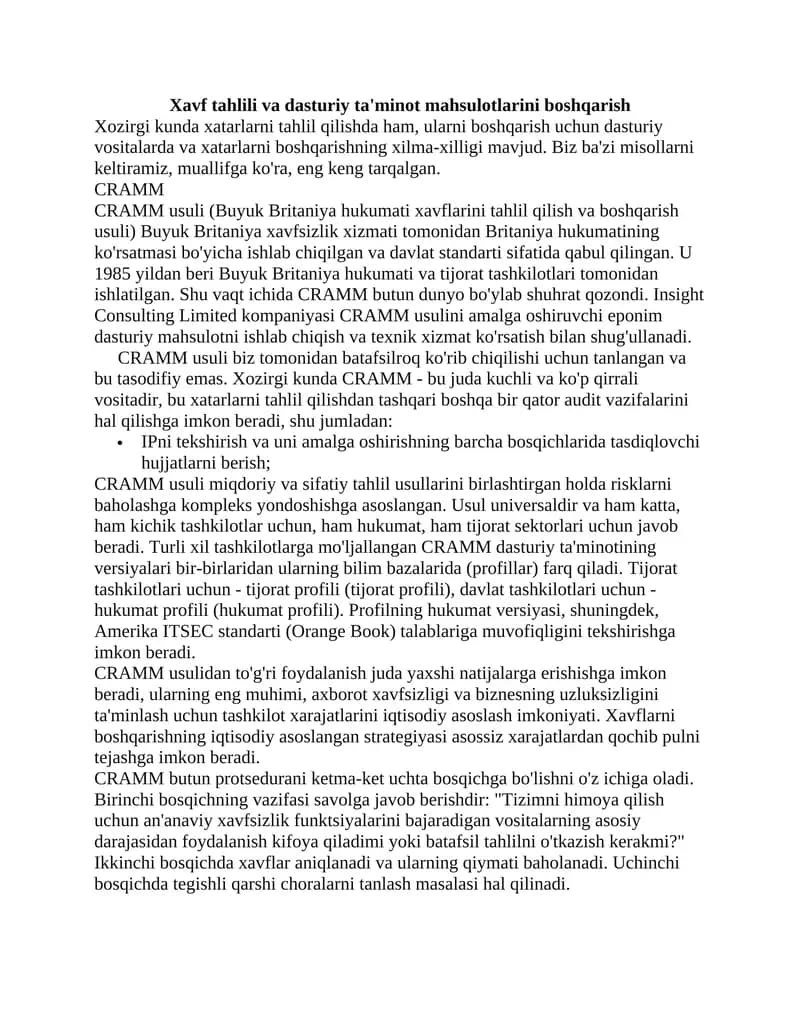 Xavf tahlili va dasturiy ta'minot mahsulotlarini boshqarish

Xozirgi kunda xatarlarni tahlil qilishda ham, ularni boshqarish uchun dasturiy vositalarda va xatarlarni boshqarishning xilma-xilligi mavjud. Biz ba'zi misollarni keltiramiz, muallifga ko'ra, eng keng tarqalgan.

CRAMM

CRAMM usuli (Buyuk Britaniya hukumati xavflarini tahlil qilish va boshqarish usuli) Buyuk Britaniya xavfsizlik xizmati tomonidan Britaniya hukumatining ko'rsatmasi bo'yicha ishlab chiqilgan va davlat standarti sifatida qabul qilingan. U 1985 yildan beri Buyuk Britaniya hukumati va tijorat tashkilotlari tomonidan ishlatilgan. Shu vaqt ichida CRAMM butun dunyo bo'ylab shuhrat qozondi. Insight Consulting Limited kompaniyasi CRAMM usulini amalga oshiruvchi eponim dasturiy mahsulotni ishlab chiqish va texnik xizmat ko'rsatish bilan shug'ullanadi.

CRAMM usuli biz tomonidan batafsilroq ko'rib chiqilishi uchun tanlangan va bu tasodifiy emas. Xozirgi kunda CRAMM - bu juda kuchli va ko'p qirrali vositadir, bu xatarlarni tahlil qilishdan tashqari boshqa bir qator audit vazifalarini hal qilishga imkon beradi, shu jumladan:

• IPni tekshirish va uni amalga oshirishning barcha bosqichlarida tasdiqlovchi hujjatlarni berish;

CRAMM usuli miqdoriy va sifatiy tahlil usullarini birlashtirgan holda risklarni baholashga kompleks yondoshishga asoslangan. Usul universaldir va ham katta, ham kichik tashkilotlar uchun, ham hukumat, ham tijorat sektorlari uchun javob beradi. Turli xil tashkilotlarga mo'ljallangan CRAMM dasturiy ta'minotining versiyalari bir-birlaridan ularning bilim bazalarida (profillar) farq qiladi. Tijorat tashkilotlari uchun - tijorat profili (tijorat profili), davlat tashkilotlari uchun - hukumat profili (hukumat profili). Profilning hukumat versiyasi, shuningdek, Amerika ITSEC standarti (Orange Book) talablariga muvofiqligini tekshirishga imkon beradi.

CRAMM usulidan to'g'ri foydalanish juda yaxshi natijalarga erishishga imkon beradi, ularning eng muhimi, axborot xavfsizligi va biznesning uzluksizligini ta'minlash uchun tashkilot xarajatlarini iqtisodiy asoslash imkoniyati. Xavflarni boshqarishning iqtisodiy asoslangan strategiyasi asossiz xarajatlardan qochib pulni tejashga imkon beradi.

CRAMM butun protsedurani ketma-ket uchta bosqichga bo'lishni o'z ichiga oladi. Birinchi bosqichning vazifasi savolga javob berishdir: "Tizimni himoya qilish uchun an'anaviy xavfsizlik funktsiyalarini bajaradigan vositalarning asosiy darajasidan foydalanish kifoya qiladimi yoki batafsil tahlilni o'tkazish kerakmi?" Ikkinchi bosqichda xavflar aniqlanadi va ularning qiymati baholanadi. Uchinchi bosqichda tegishli qarshi choralarni tanlash masalasi hal qilinadi.